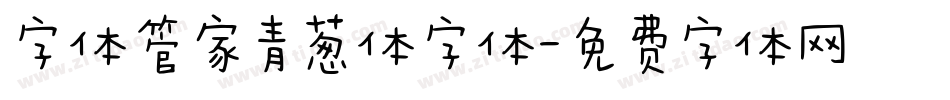 字体管家青葱体字体-免费字体网